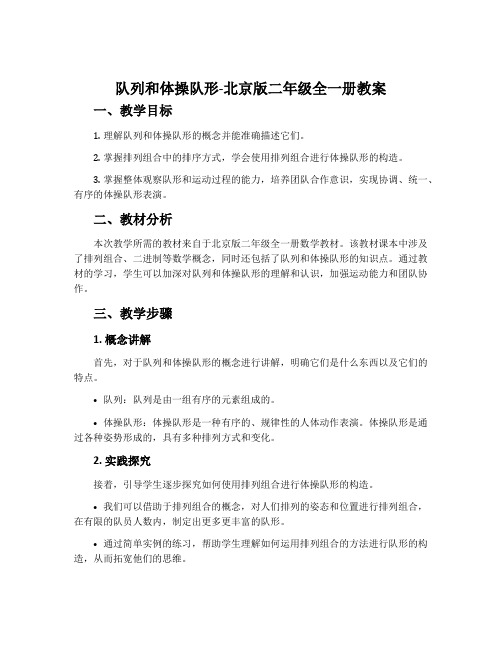 队列和体操队形-北京版二年级全一册教案

一、教学目标

1. 理解队列和体操队形的概念并能准确描述它们。

2. 掌握排列组合中的排序方式，学会使用排列组合进行体操队形的构造。

3. 掌握整体观察队形和运动过程的能力，培养团队合作意识，实现协调、统一、有序的体操队形表演。

二、教材分析

本次教学所需的教材来自于北京版二年级全一册数学教材。该教材课本中涉及了排列组合、二进制等数学概念，同时还包括了队列和体操队形的知识点。通过教材的学习，学生可以加深对队列和体操队形的理解和认识，加强运动能力和团队协作。

三、教学步骤

1. 概念讲解

首先，对于队列和体操队形的概念进行讲解，明确它们是什么东西以及它们的特点。

• 队列：队列是由一组有序的元素组成的。

• 体操队形：体操队形是一种有序的、规律性的人体动作表演。体操队形是通过各种姿势形成的，具有多种排列方式和变化。

2. 实践探究

接着，引导学生逐步探究如何使用排列组合进行体操队形的构造。

• 我们可以借助于排列组合的概念，对人们排列的姿态和位置进行排列组合，在有限的队员人数内，制定出更多更丰富的队形。

• 通过简单实例的练习，帮助学生理解如何运用排列组合的方法进行队形的构造，从而拓宽他们的思维。